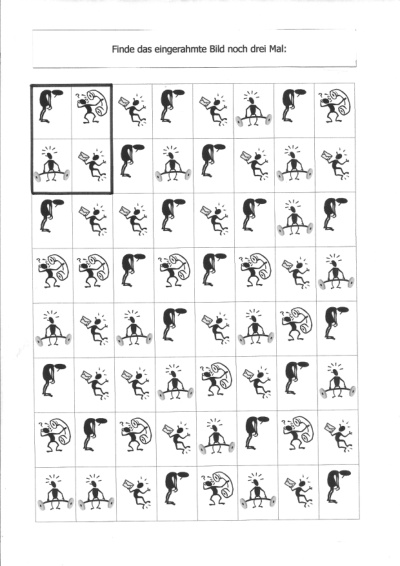 Finde das eingerahmte Bild noch drei Mal: